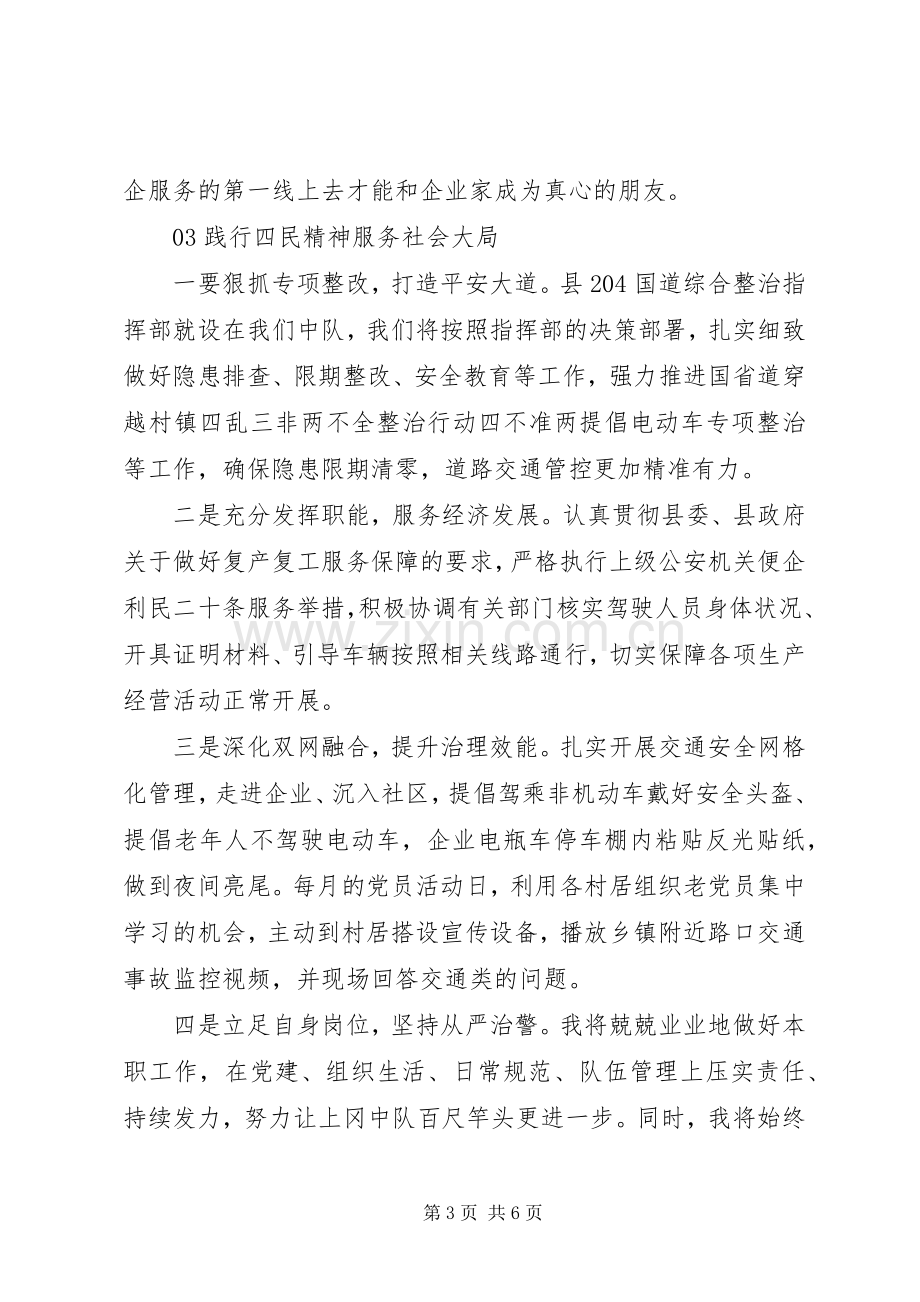 企服务的第一线上去才能和企业家成为真心的朋友。

03践行四民精神服务社会大局

一要狠抓专项整改，打造平安大道。县204国道综合整治指挥部就设在我们中队，我们将按照指挥部的决策部署，扎实细致做好隐患排查、限期整改、安全教育等工作，强力推进国省道穿越村镇四乱三非两不全整治行动四不准两提倡电动车专项整治等工作，确保隐患限期清零，道路交通管控更加精准有力。

二是充分发挥职能，服务经济发展。认真贯彻县委、县政府关于做好复产复工服务保障的要求，严格执行上级公安机关便企利民二十条服务举措，积极协调有关部门核实驾驶人员身体状况、开具证明材料、引导车辆按照相关线路通行，切实保障各项生产经营活动正常开展。

三是深化双网融合，提升治理效能。扎实开展交通安全网格化管理，走进企业、沉入社区，提倡驾乘非机动车戴好安全头盔、提倡老年人不驾驶电动车，企业电瓶车停车棚内粘贴反光贴纸，做到夜间亮尾。每月的党员活动日，利用各村居组织老党员集中学习的机会，主动到村居搭设宣传设备，播放乡镇附近路口交通事故监控视频，并现场回答交通类的问题。

四是立足自身岗位，坚持从严治警。我将兢兢业业地做好本职工作，在党建、组织生活、日常规范、队伍管理上压实责任、持续发力，努力让上冈中队百尺竿头更进一步。同时，我将始终

第3页 共6页

www.zixin.com.cn